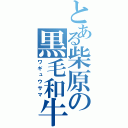 とある柴原の黒毛和牛
ワギュウサマ